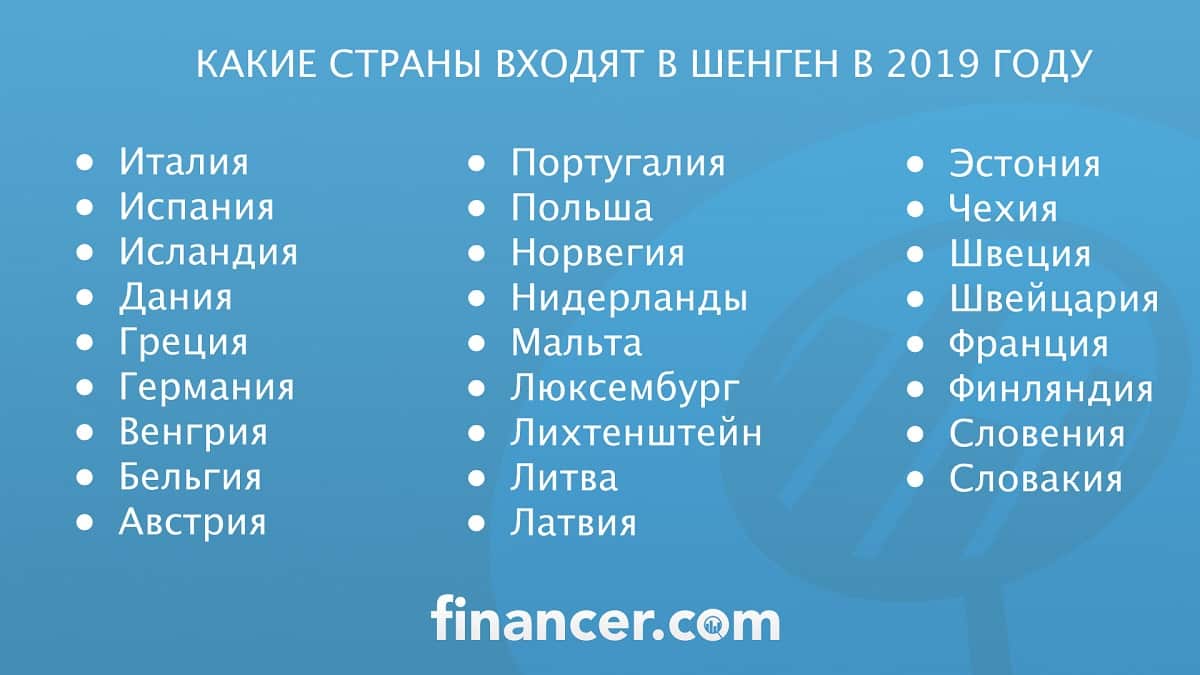 КАКИЕ СТРАНЫ ВХОДЯТ В ШЕНГЕН В 2019 ГОДУ

- Италия
- Испания
- Исландия
- Дания
- Греция
- Германия
- Венгрия
- Бельгия
- Австрия

- Португалия
- Польша
- Норвегия
- Нидерланды
- Мальта
- Люксембург
- Лихтенштейн
- Литва
- Латвия

- Эстония
- Чехия
- Швеция
- Швейцария
- Франция
- Финляндия
- Словения
- Словакия

financer.com